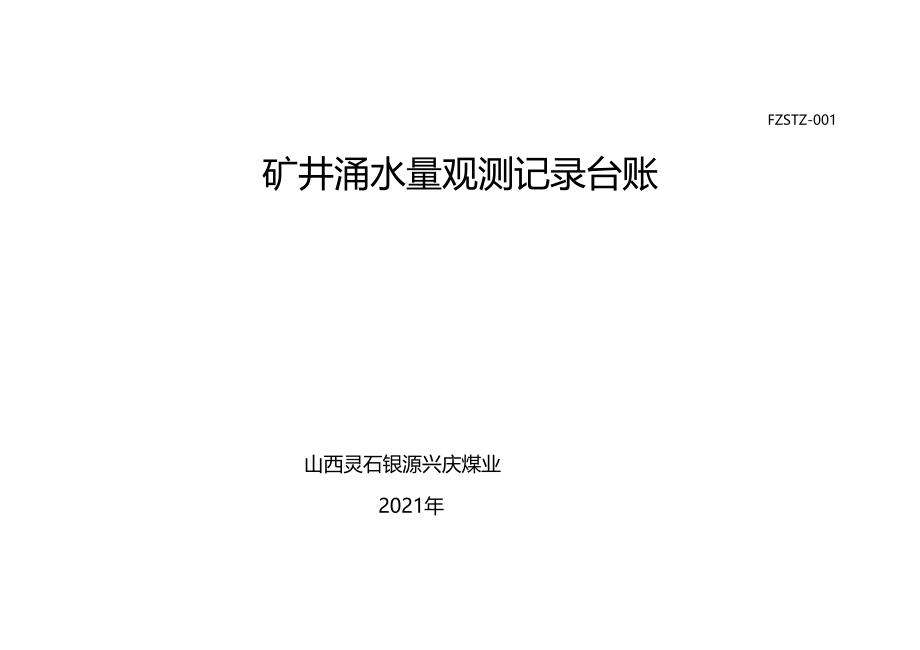 FZSTZ-001

矿井涌水量观测记录台账

山西灵石银源兴庆煤业

2021年